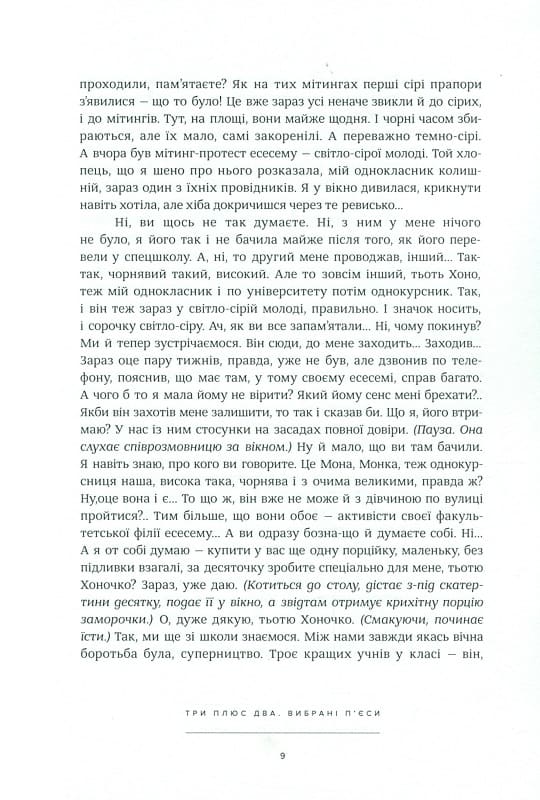 проходили, пам'ятаєте? Як на тих мітингах перші сірі прапори з'явилися — що то було! Це вже зараз усі неначе звикли й до сірих, і до мітингів. Тут, на площі, вони майже щодня. І чорні часом збираються, але їх мало, самі закоренілі. А переважно темно-сірі. А вчора був мітинг-протест есесему — світло-сірої молоді. Той хлопець, що я шено про нього розказала, мій однокласник колишній, зараз один з їхніх провідників. Я у вікно дивилася, крикнути навіть хотіла, але хіба докричишся через те ревисько...

Ні, ви щось не так думаєте. Ні, з ним у мене нічого не було, я його так і не бачила майже після того, як його перевели у спецшколу. А, ні, то другий мене проводжав, інший... Так-так, чорнявий такий, високий. Але то зовсім інший, тьоть Хоно, теж мій однокласник і по університету потім однокурсник. Так, і він теж зараз у світло-сірій молоді, правильно. І значок носить, і сорочку світло-сіру. Ач, як ви все запам'ятали... Ні, чому покинув? Ми й тепер зустрічаємося. Він сюди, до мене заходить... Заходив... Зараз оце пару тижнів, правда, уже не був, але дзвонив по телефону, пояснив, що має там, у тому своєму есесемі, справ багато. А чого б то я мала йому не вірити? Який йому сенс мені брехати?.. Якби він захотів мене залишити, то так і сказав би. Що я, його втримаю? У нас із ним стосунки на засадах повної довіри. (Пауза. Она слухає співрозмовницю за вікном.) Ну й мало, що ви там бачили. Я навіть знаю, про кого ви говорите. Це Мона, Монка, теж однокурсниця наша, висока така, чорнява і з очима великими, правда ж? Ну,оце вона і є... То що ж, він вже не може й з дівчиною по вулиці пройтися?.. Тим більше, що вони обоє — активісти своєї факультетської філії есесему... А ви одразу бозна-що й думаєте собі. Ні... А я от собі думаю — купити у вас ще одну порційку, маленьку, без підливки взагалі, за десяточку зробите спеціально для мене, тьотю Хоночко? Зараз, уже даю. (Котиться до столу, дістає з-під скатертини десятку, подає її у вікно, а звідтам отримує крихітну порцію заморочки.) О, дуже дякую, тьотю Хоночко. (Смакуючи, починає їсти.) Так, ми ще зі школи знаємося. Між нами завжди якась вічна боротьба була, суперництво. Троє кращих учнів у класі — він,

ТРИ ПЛЮС ДВА. ВИБРАНІ П'ЄСИ

9